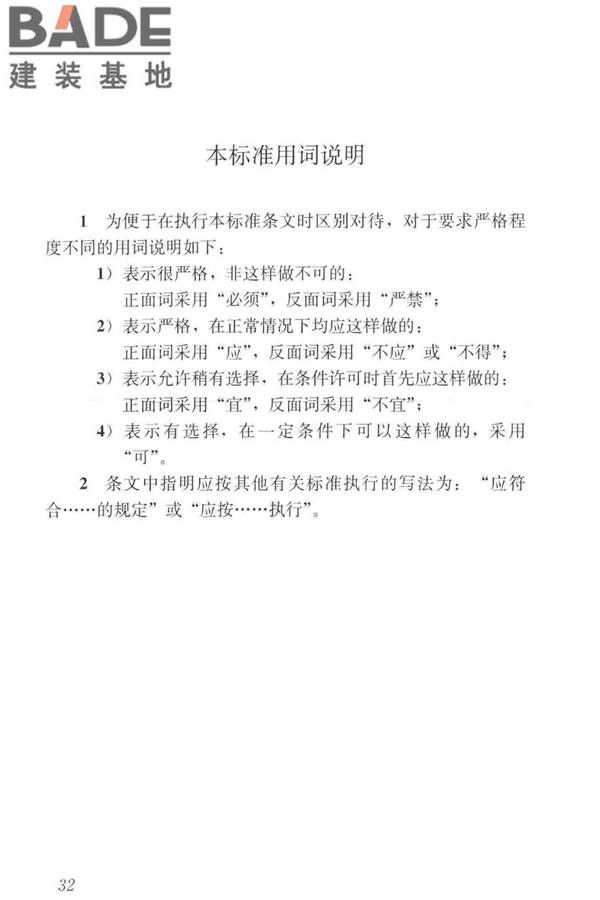 BADE
建装基地

本标准用词说明

1 为便于在执行本标准条文时区别对待，对于要求严格程度不同的用词说明如下：

1）表示很严格，非这样做不可的：
正面词采用“必须”，反面词采用“严禁”；

2）表示严格，在正常情况下均应这样做的：
正面词采用“应”，反面词采用“不应”或“不得”；

3）表示允许稍有选择，在条件许可时首先应这样做的：
正面词采用“宜”，反面词采用“不宜”；

4）表示有选择，在一定条件下可以这样做的，采用“可”。

2 条文中指明应按其他有关标准执行的写法为：“应符合……的规定”或“应按……执行”。

32